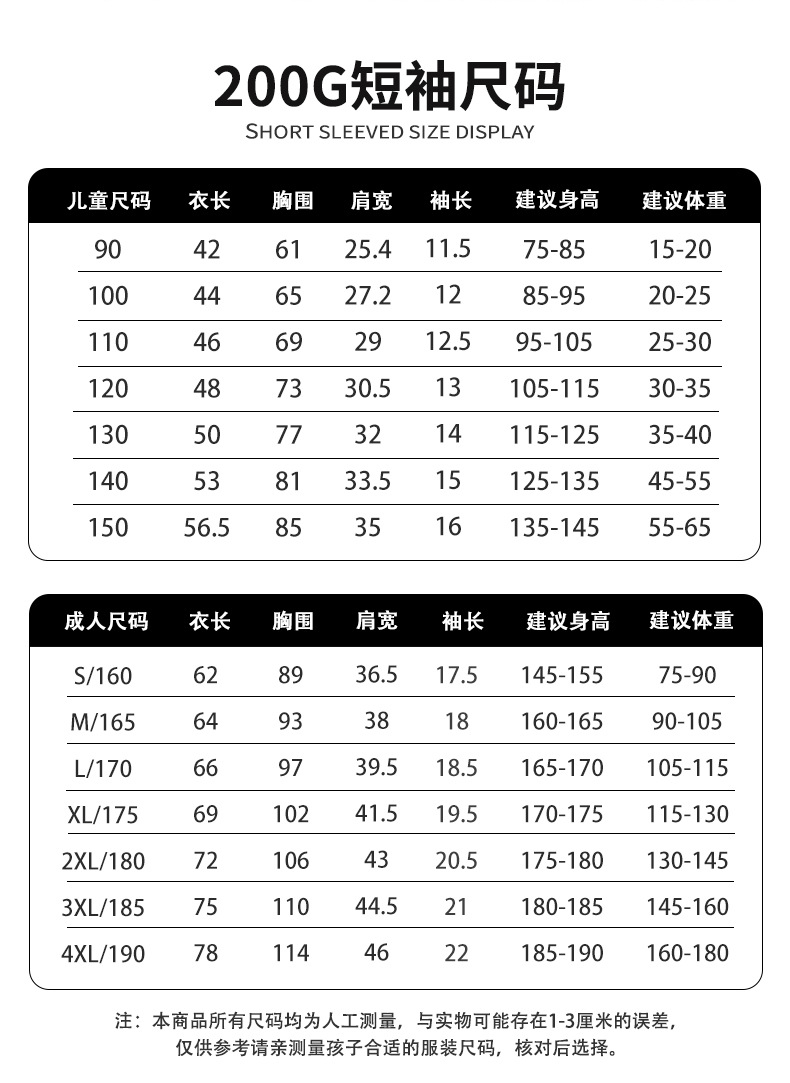 200G短袖尺码
SHORT SLEEVED SIZE DISPLAY

| 儿童尺码 | 衣长 | 胸围 | 肩宽 | 袖长 | 建议身高 | 建议体重 |
|---|---|---|---|---|---|---|
| 90 | 42 | 61 | 25.4 | 11.5 | 75-85 | 15-20 |
| 100 | 44 | 65 | 27.2 | 12 | 85-95 | 20-25 |
| 110 | 46 | 69 | 29 | 12.5 | 95-105 | 25-30 |
| 120 | 48 | 73 | 30.5 | 13 | 105-115 | 30-35 |
| 130 | 50 | 77 | 32 | 14 | 115-125 | 35-40 |
| 140 | 53 | 81 | 33.5 | 15 | 125-135 | 45-55 |
| 150 | 56.5 | 85 | 35 | 16 | 135-145 | 55-65 |

| 成人尺码 | 衣长 | 胸围 | 肩宽 | 袖长 | 建议身高 | 建议体重 |
|---|---|---|---|---|---|---|
| S/160 | 62 | 89 | 36.5 | 17.5 | 145-155 | 75-90 |
| M/165 | 64 | 93 | 38 | 18 | 160-165 | 90-105 |
| L/170 | 66 | 97 | 39.5 | 18.5 | 165-170 | 105-115 |
| XL/175 | 69 | 102 | 41.5 | 19.5 | 170-175 | 115-130 |
| 2XL/180 | 72 | 106 | 43 | 20.5 | 175-180 | 130-145 |
| 3XL/185 | 75 | 110 | 44.5 | 21 | 180-185 | 145-160 |
| 4XL/190 | 78 | 114 | 46 | 22 | 185-190 | 160-180 |

注：本商品所有尺码均为人工测量，与实物可能存在1-3厘米的误差，仅供参考请亲测量孩子合适的服装尺码，核对后选择。